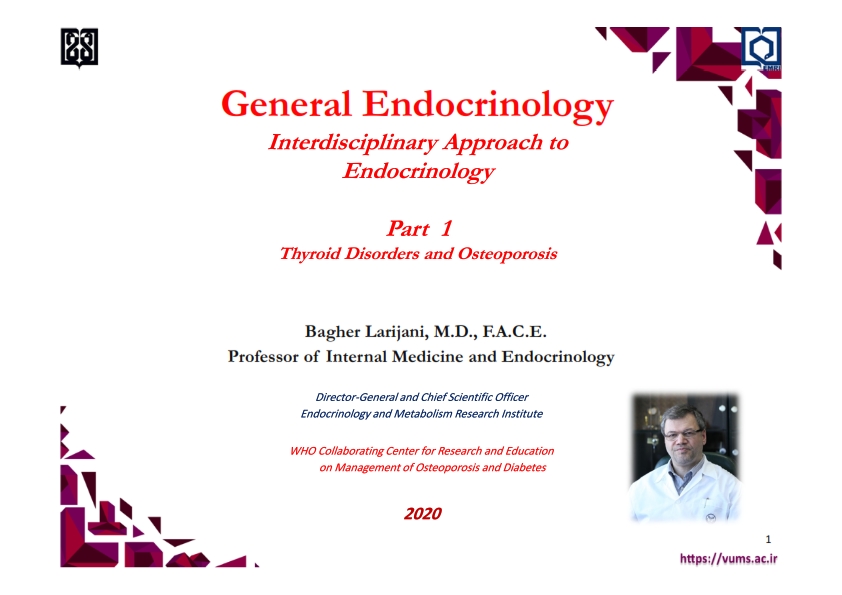 EMRI

General Endocrinology
Interdisciplinary Approach to Endocrinology

Part 1
Thyroid Disorders and Osteoporosis

Bagher Larijani, M.D., F.A.C.E.
Professor of Internal Medicine and Endocrinology

Director-General and Chief Scientific Officer
Endocrinology and Metabolism Research Institute

WHO Collaborating Center for Research and Education on Management of Osteoporosis and Diabetes

2020

1

https://vums.ac.ir